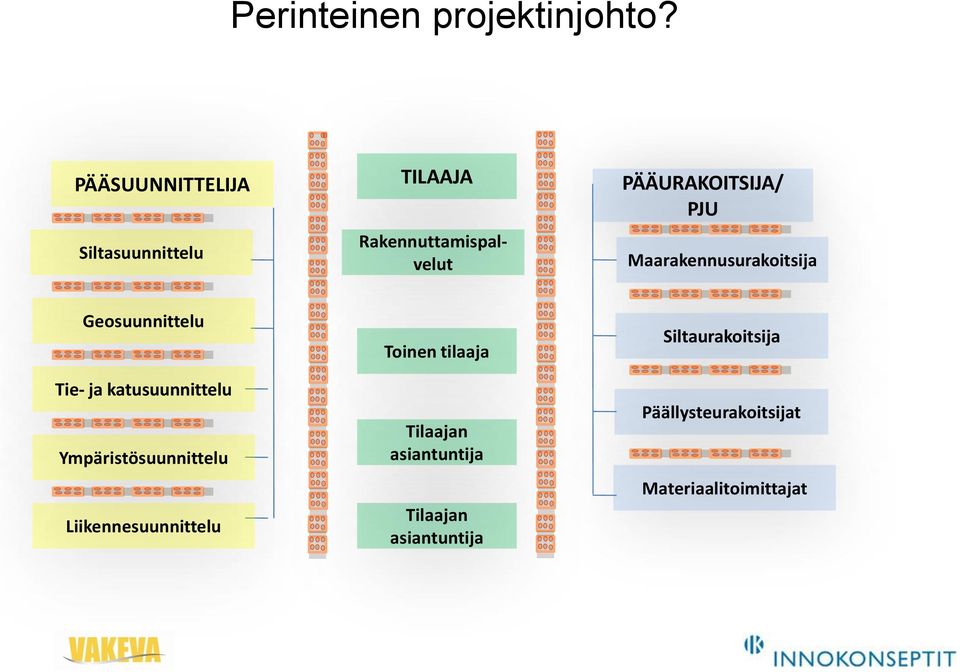 Perinteinen projektinjohto?

PÄÄSUUNNITTELIJA

Siltasuunnittelu

Geosuunnittelu

Tie- ja katusuunnittelu

Ympäristösuunnittelu

Liikennesuunnittelu

TILAAJA

Rakennuttamispalvelut

Toinen tilaaja

Tilaajan asiantuntija

Tilaajan asiantuntija

PÄÄURAKOITSIJA/ PJU

Maarakennusurakoitsija

Siltaurakoitsija

Päällysteurakoitsijat

Materiaalitoimittajat

VAKEVA

INNOKONSEPTIT